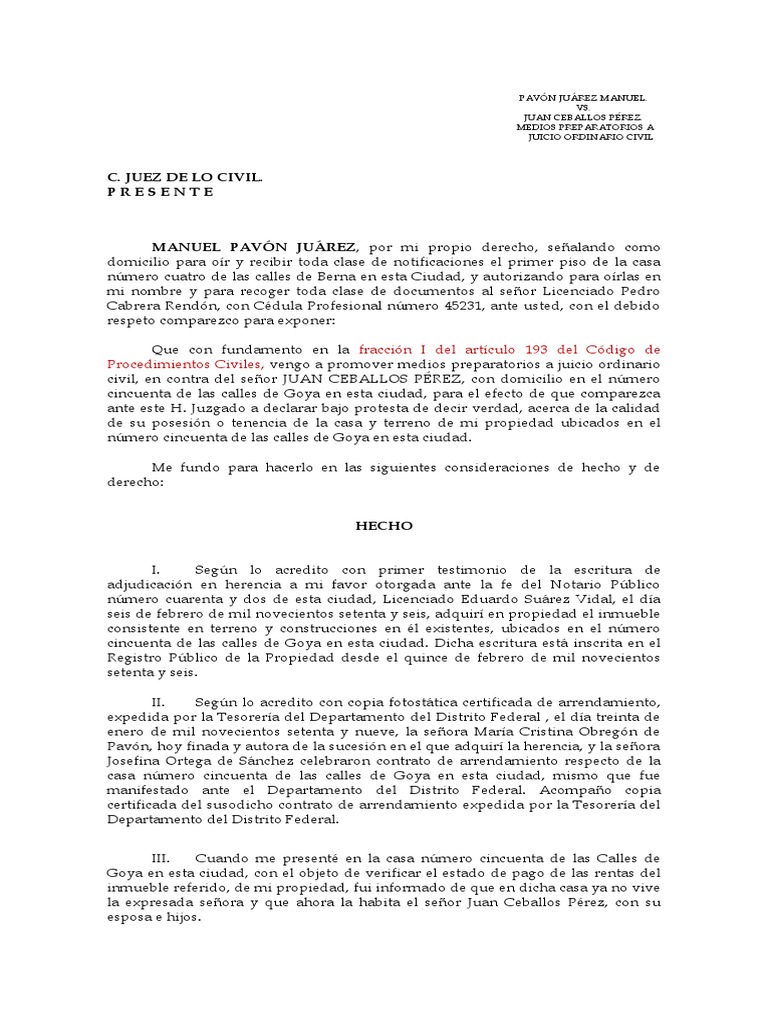 PAVÓN JUÁREZ MANUEL.
VS.
JUAN CEBALLOS PÉREZ.
MEDIOS PREPARATORIOS A
JUICIO ORDINARIO CIVIL

C. JUEZ DE LO CIVIL.
P R E S E N T E

MANUEL PAVÓN JUÁREZ, por mi propio derecho, señalando como domicilio para oír y recibir toda clase de notificaciones el primer piso de la casa número cuatro de las calles de Berna en esta Ciudad, y autorizando para oírlas en mi nombre y para recoger toda clase de documentos al señor Licenciado Pedro Cabrera Rendón, con Cédula Profesional número 45231, ante usted, con el debido respeto comparezco para exponer:

Que con fundamento en la fracción I del artículo 193 del Código de Procedimientos Civiles, vengo a promover medios preparatorios a juicio ordinario civil, en contra del señor JUAN CEBALLOS PÉREZ, con domicilio en el número cincuenta de las calles de Goya en esta ciudad, para el efecto de que comparezca ante este H. Juzgado a declarar bajo protesta de decir verdad, acerca de la calidad de su posesión o tenencia de la casa y terreno de mi propiedad ubicados en el número cincuenta de las calles de Goya en esta ciudad.

Me fundo para hacerlo en las siguientes consideraciones de hecho y de derecho:

HECHO

I. Según lo acredito con primer testimonio de la escritura de adjudicación en herencia a mi favor otorgada ante la fe del Notario Público número cuarenta y dos de esta ciudad, Licenciado Eduardo Suárez Vidal, el día seis de febrero de mil novecientos setenta y seis, adquirí en propiedad el inmueble consistente en terreno y construcciones en él existentes, ubicados en el número cincuenta de las calles de Goya en esta ciudad. Dicha escritura está inscrita en el Registro Público de la Propiedad desde el quince de febrero de mil novecientos setenta y seis.

II. Según lo acredito con copia fotostática certificada de arrendamiento, expedida por la Tesorería del Departamento del Distrito Federal , el día treinta de enero de mil novecientos setenta y nueve, la señora María Cristina Obregón de Pavón, hoy finada y autora de la sucesión en el que adquirí la herencia, y la señora Josefina Ortega de Sánchez celebraron contrato de arrendamiento respecto de la casa número cincuenta de las calles de Goya en esta ciudad, mismo que fue manifestado ante el Departamento del Distrito Federal. Acompaño copia certificada del susodicho contrato de arrendamiento expedida por la Tesorería del Departamento del Distrito Federal.

III. Cuando me presenté en la casa número cincuenta de las Calles de Goya en esta ciudad, con el objeto de verificar el estado de pago de las rentas del inmueble referido, de mi propiedad, fui informado de que en dicha casa ya no vive la expresada señora y que ahora la habita el señor Juan Ceballos Pérez, con su esposa e hijos.